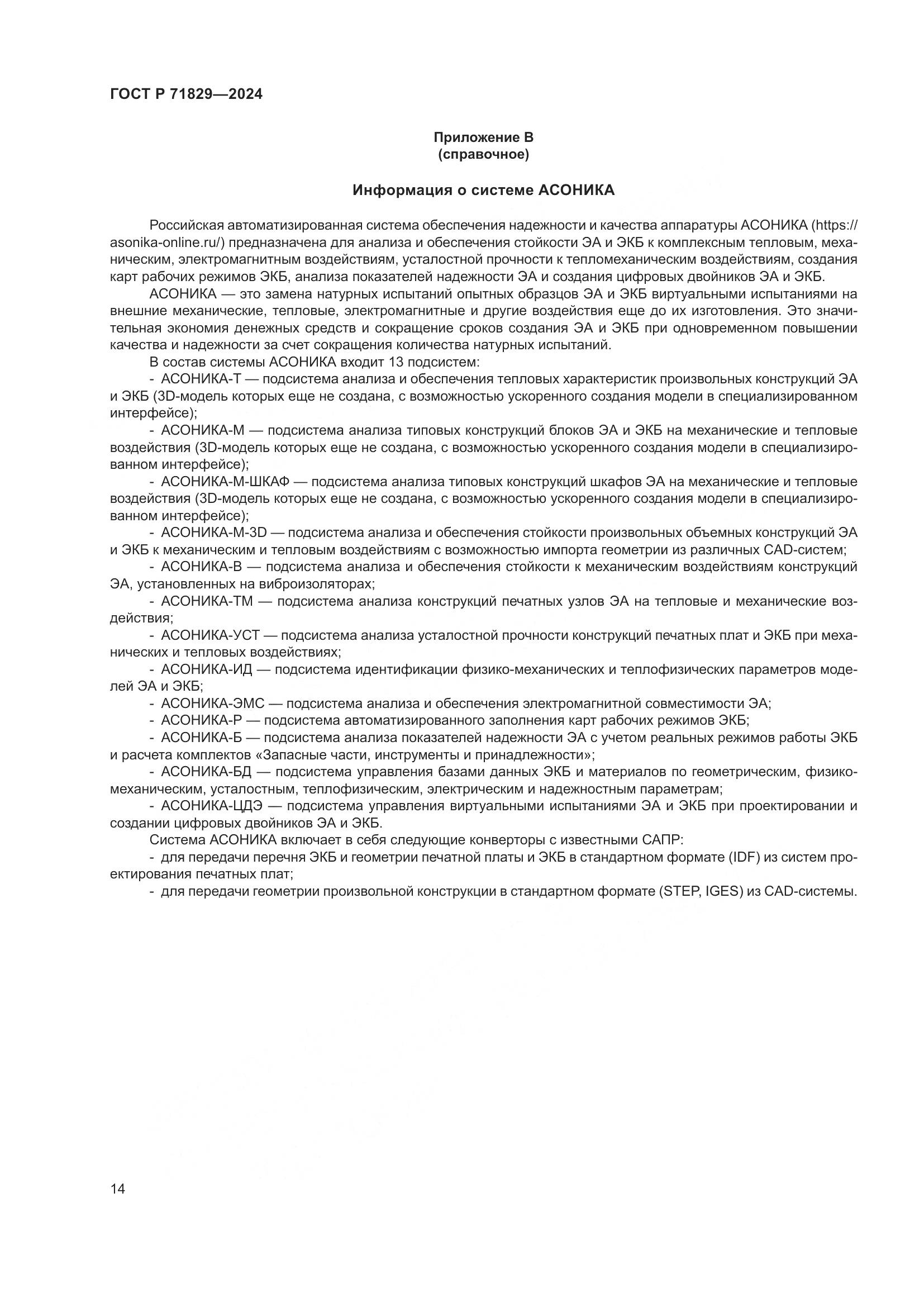 ГОСТ Р 71829—2024

Приложение В
(справочное)

Информация о системе АСОНИКА

Российская автоматизированная система обеспечения надежности и качества аппаратуры АСОНИКА (https://asonika-online.ru/) предназначена для анализа и обеспечения стойкости ЭА и ЭКБ к комплексным тепловым, механическим, электромагнитным воздействиям, усталостной прочности к тепломеханическим воздействиям, создания карт рабочих режимов ЭКБ, анализа показателей надежности ЭА и создания цифровых двойников ЭА и ЭКБ.

АСОНИКА — это замена натурных испытаний опытных образцов ЭА и ЭКБ виртуальными испытаниями на внешние механические, тепловые, электромагнитные и другие воздействия еще до их изготовления. Это значительная экономия денежных средств и сокращение сроков создания ЭА и ЭКБ при одновременном повышении качества и надежности за счет сокращения количества натурных испытаний.

В состав системы АСОНИКА входит 13 подсистем:

- АСОНИКА-Т — подсистема анализа и обеспечения тепловых характеристик произвольных конструкций ЭА и ЭКБ (3D-модель которых еще не создана, с возможностью ускоренного создания модели в специализированном интерфейсе);

- АСОНИКА-М — подсистема анализа типовых конструкций блоков ЭА и ЭКБ на механические и тепловые воздействия (3D-модель которых еще не создана, с возможностью ускоренного создания модели в специализированном интерфейсе);

- АСОНИКА-М-ШКАФ — подсистема анализа типовых конструкций шкафов ЭА на механические и тепловые воздействия (3D-модель которых еще не создана, с возможностью ускоренного создания модели в специализированном интерфейсе);

- АСОНИКА-М-3D — подсистема анализа и обеспечения стойкости произвольных объемных конструкций ЭА и ЭКБ к механическим и тепловым воздействиям с возможностью импорта геометрии из различных CAD-систем;

- АСОНИКА-В — подсистема анализа и обеспечения стойкости к механическим воздействиям конструкций ЭА, установленных на виброизоляторах;

- АСОНИКА-ТМ — подсистема анализа конструкций печатных узлов ЭА на тепловые и механические воздействия;

- АСОНИКА-УСТ — подсистема анализа усталостной прочности конструкций печатных плат и ЭКБ при механических и тепловых воздействиях;

- АСОНИКА-ИД — подсистема идентификации физико-механических и теплофизических параметров моделей ЭА и ЭКБ;

- АСОНИКА-ЭМС — подсистема анализа и обеспечения электромагнитной совместимости ЭА;

- АСОНИКА-Р — подсистема автоматизированного заполнения карт рабочих режимов ЭКБ;

- АСОНИКА-Б — подсистема анализа показателей надежности ЭА с учетом реальных режимов работы ЭКБ и расчета комплектов «Запасные части, инструменты и принадлежности»;

- АСОНИКА-БД — подсистема управления базами данных ЭКБ и материалов по геометрическим, физико-механическим, усталостным, теплофизическим, электрическим и надежностным параметрам;

- АСОНИКА-ЦДЭ — подсистема управления виртуальными испытаниями ЭА и ЭКБ при проектировании и создании цифровых двойников ЭА и ЭКБ.

Система АСОНИКА включает в себя следующие конверторы с известными САПР:

- для передачи перечня ЭКБ и геометрии печатной платы и ЭКБ в стандартном формате (IDF) из систем проектирования печатных плат;

- для передачи геометрии произвольной конструкции в стандартном формате (STEP, IGES) из CAD-системы.

14